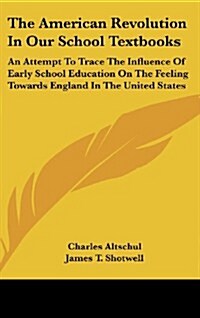 The American Revolution In Our School Textbooks

An Attempt To Trace The Influence Of Early School Education On The Feeling Towards England In The United States

Charles Altschul
James T. Shotwell